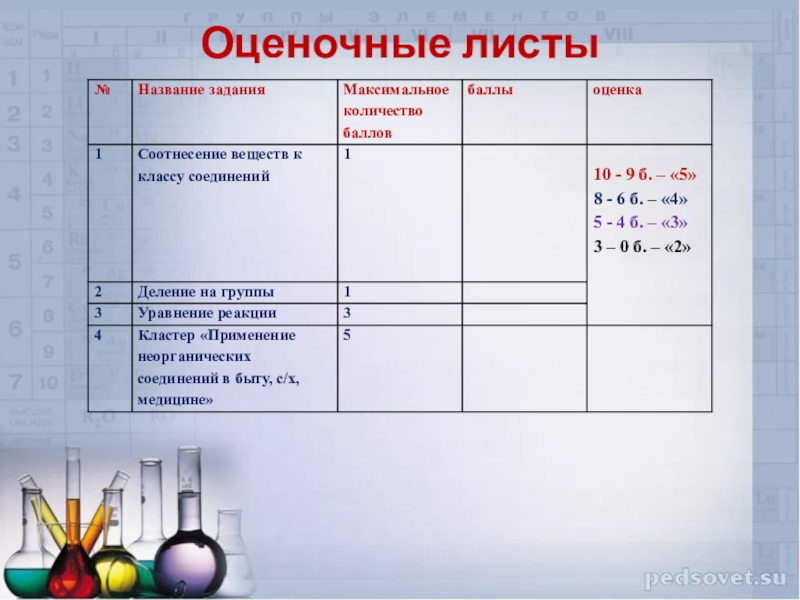 Оценочные листы

| № | Название задания | Максимальное количество баллов | баллы | оценка |
|---|---|---|---|---|
| 1 | Соотнесение веществ к классу соединений | 1 | | 10 - 9 б. – «5» 8 - 6 б. – «4» 5 - 4 б. – «3» 3 – 0 б. – «2» |
| 2 | Деление на группы | 1 | | |
| 3 | Уравнение реакции | 3 | | |
| 4 | Кластер «Применение неорганических соединений в быту, с/х, медицине» | 5 | | |

pedsovet.su